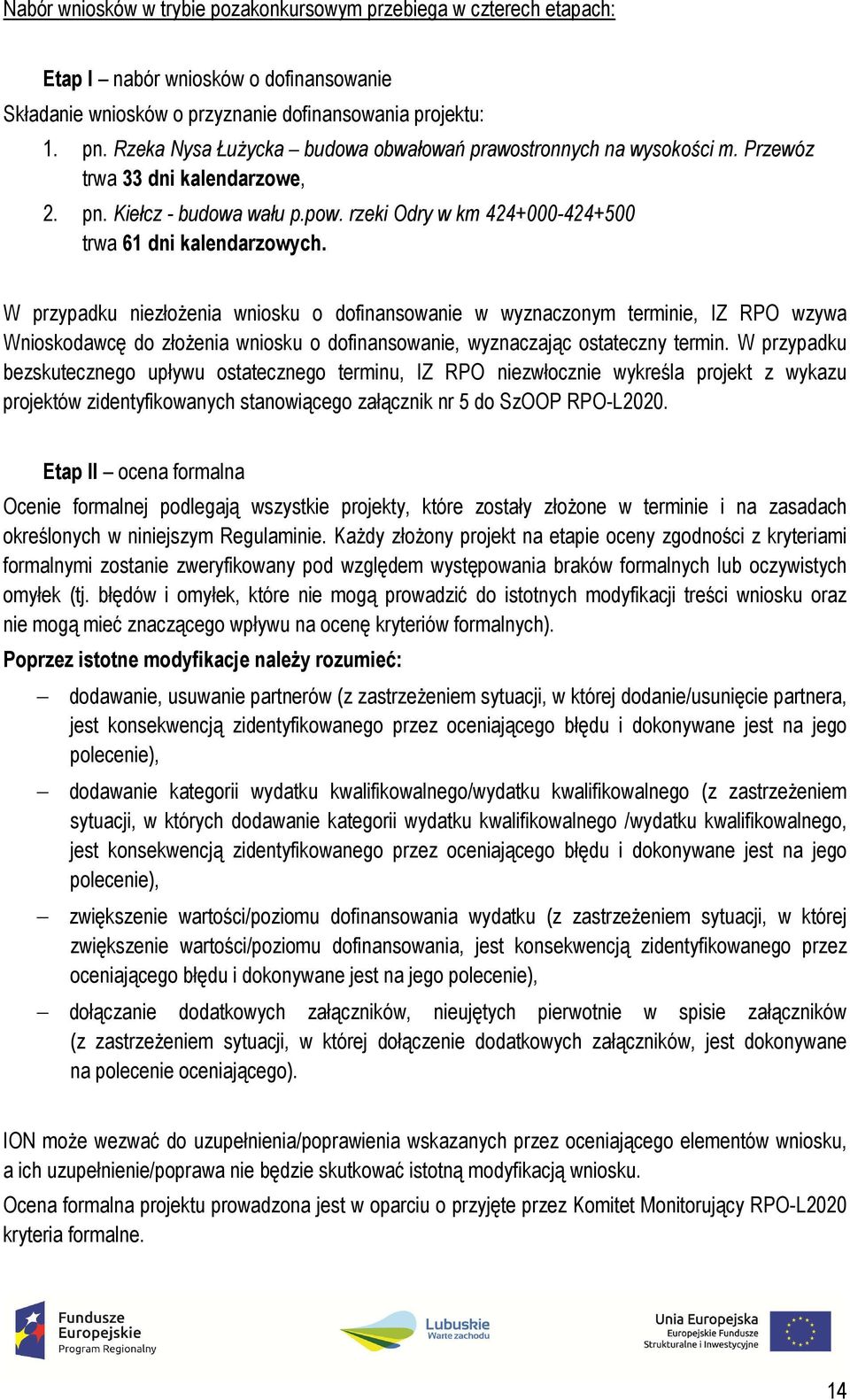 Nabór wniosków w trybie pozakonkursowym przebiega w czterech etapach:

Etap I – nabór wniosków o dofinansowanie
Składanie wniosków o przyznanie dofinansowania projektu:
1. pn. Rzeka Nysa Łużycka – budowa obwałowań prawostronnych na wysokości m. Przewóz trwa 33 dni kalendarzowe,
2. pn. Kiełcz - budowa wału p.pow. rzeki Odry w km 424+000-424+500 trwa 61 dni kalendarzowych.

W przypadku niezłożenia wniosku o dofinansowanie w wyznaczonym terminie, IZ RPO wzywa Wnioskodawcę do złożenia wniosku o dofinansowanie, wyznaczając ostateczny termin. W przypadku bezskutecznego upływu ostatecznego terminu, IZ RPO niezwłocznie wykreśla projekt z wykazu projektów zidentyfikowanych stanowiącego załącznik nr 5 do SzOOP RPO-L2020.

Etap II – ocena formalna
Ocenie formalnej podlegają wszystkie projekty, które zostały złożone w terminie i na zasadach określonych w niniejszym Regulaminie. Każdy złożony projekt na etapie oceny zgodności z kryteriami formalnymi zostanie zweryfikowany pod względem występowania braków formalnych lub oczywistych omyłek (tj. błędów i omyłek, które nie mogą prowadzić do istotnych modyfikacji treści wniosku oraz nie mogą mieć znaczącego wpływu na ocenę kryteriów formalnych).
Poprzez istotne modyfikacje należy rozumieć:
– dodawanie, usuwanie partnerów (z zastrzeżeniem sytuacji, w której dodanie/usunięcie partnera, jest konsekwencją zidentyfikowanego przez oceniającego błędu i dokonywane jest na jego polecenie),
– dodawanie kategorii wydatku kwalifikowalnego/wydatku kwalifikowalnego (z zastrzeżeniem sytuacji, w których dodawanie kategorii wydatku kwalifikowalnego /wydatku kwalifikowalnego, jest konsekwencją zidentyfikowanego przez oceniającego błędu i dokonywane jest na jego polecenie),
– zwiększenie wartości/poziomu dofinansowania wydatku (z zastrzeżeniem sytuacji, w której zwiększenie wartości/poziomu dofinansowania, jest konsekwencją zidentyfikowanego przez oceniającego błędu i dokonywane jest na jego polecenie),
– dołączanie dodatkowych załączników, nieujętych pierwotnie w spisie załączników (z zastrzeżeniem sytuacji, w której dołączenie dodatkowych załączników, jest dokonywane na polecenie oceniającego).

ION może wezwać do uzupełnienia/poprawienia wskazanych przez oceniającego elementów wniosku, a ich uzupełnienie/poprawa nie będzie skutkować istotną modyfikacją wniosku.
Ocena formalna projektu prowadzona jest w oparciu o przyjęte przez Komitet Monitorujący RPO-L2020 kryteria formalne.

Fundusze Europejskie Program Regionalny
Lubuskie Warte zachodu
Unia Europejska Europejskie Fundusze Strukturalne i Inwestycyjne

14